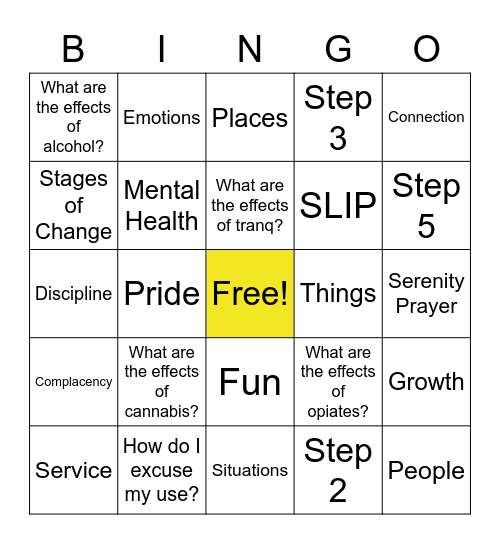 | B | I | N | G | O |
|---|---|---|---|---|
| What are the effects of alcohol? | Emotions | Places | Step 3 | Connection |
| Stages of Change | Mental Health | What are the effects of tranq? | SLIP | Step 5 |
| Discipline | Pride | Free! | Things | Serenity Prayer |
| Complacency | What are the effects of cannabis? | Fun | What are the effects of opiates? | Growth |
| Service | How do I excuse my use? | Situations | Step 2 | People |